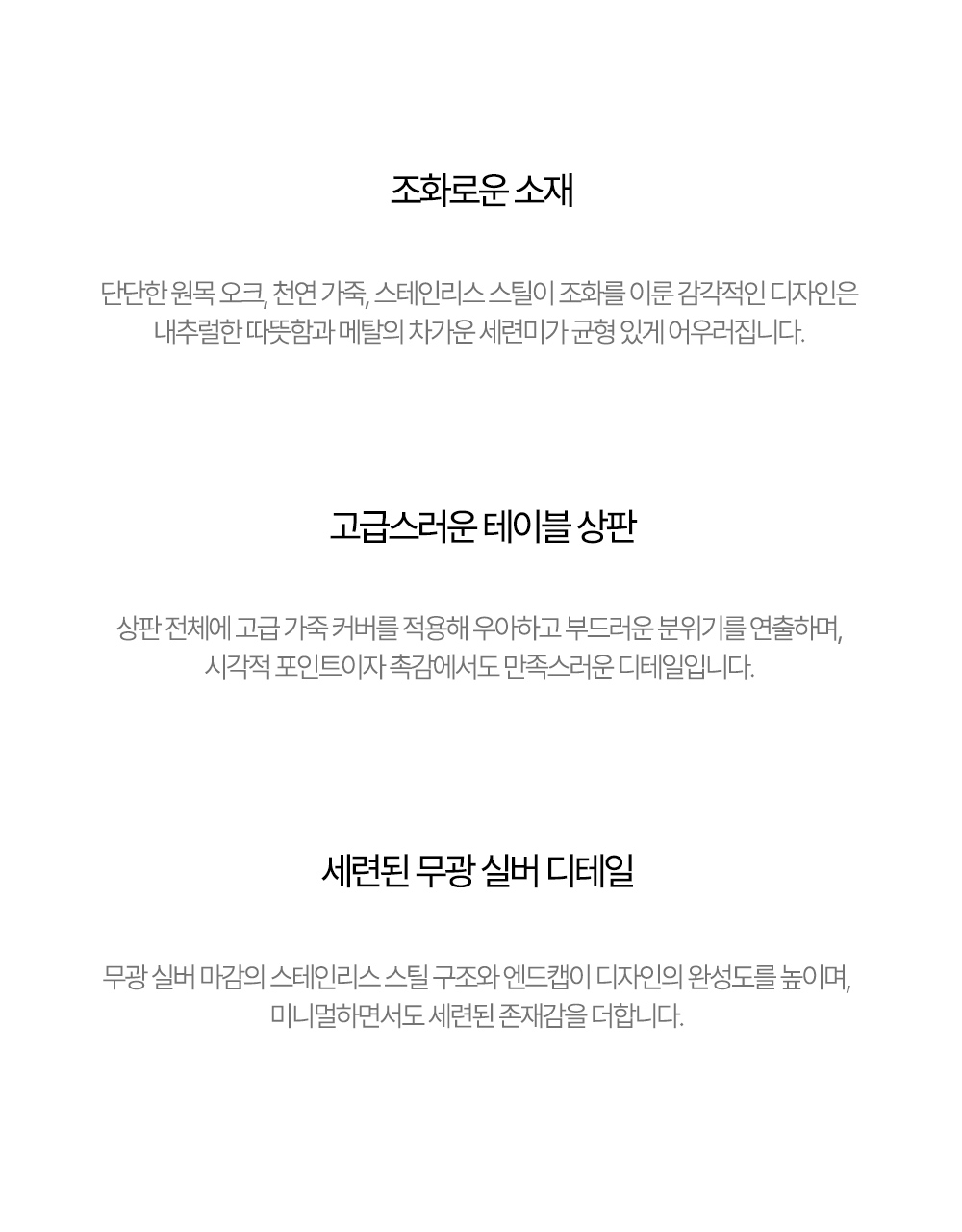 조화로운 소재

단단한 원목 오크, 천연 가죽, 스테인리스 스틸이 조화를 이룬 감각적인 디자인은 내추럴한 따뜻함과 메탈의 차가운 세련미가 균형 있게 어우러집니다.

고급스러운 테이블 상판

상판 전체에 고급 가죽 커버를 적용해 우아하고 부드러운 분위기를 연출하며, 시각적 포인트이자 촉감에서도 만족스러운 디테일입니다.

세련된 무광 실버 디테일

무광 실버 마감의 스테인리스 스틸 구조와 엔드캡이 디자인의 완성도를 높이며, 미니멀하면서도 세련된 존재감을 더합니다.